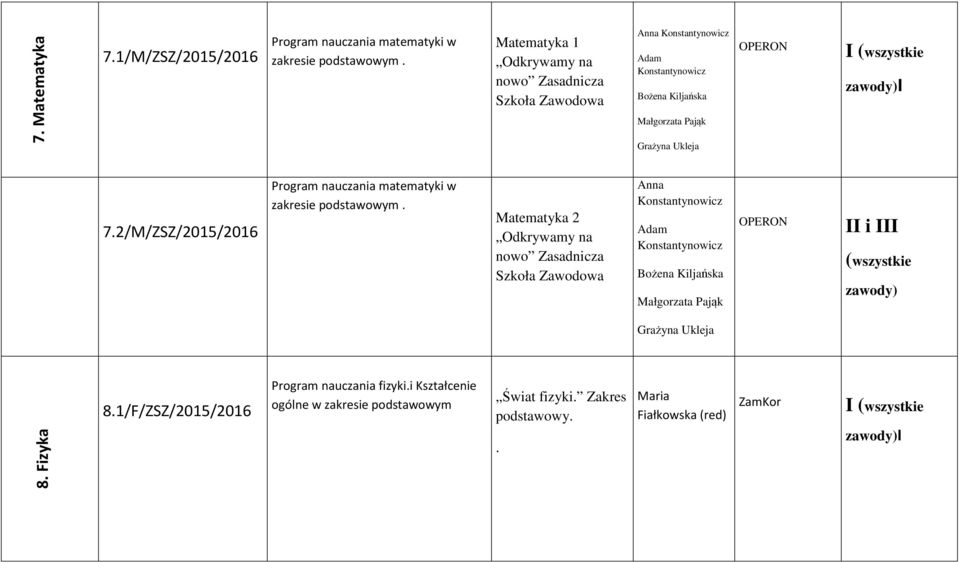 | 7. Matematyka | 7.1/M/ZSZ/2015/2016 | Program nauczania matematyki w zakresie podstawowym . | Matematyka 1 „Odkrywamy na nowo” Zasadnicza Szkoła Zawodowa | Anna Konstantynowicz Adam Konstantynowicz Bożena Kiljańska Małgorzata Pająk Grażyna Ukleja | OPERON | I (wszystkie zawody)l |
|---|---|---|---|---|---|---|
| | 7.2/M/ZSZ/2015/2016 | Program nauczania matematyki w zakresie podstawowym . | Matematyka 2 „Odkrywamy na nowo” Zasadnicza Szkoła Zawodowa | Anna Konstantynowicz Adam Konstantynowicz Bożena Kiljańska Małgorzata Pająk Grażyna Ukleja | OPERON | II i III (wszystkie zawody) |
| 8. Fizyka | 8.1/F/ZSZ/2015/2016 | Program nauczania fizyki.i Kształcenie ogólne w zakresie podstawowym | „Świat fizyki.” Zakres podstawowy. . | Maria Fiałkowska (red) | ZamKor | I (wszystkie zawody)l |